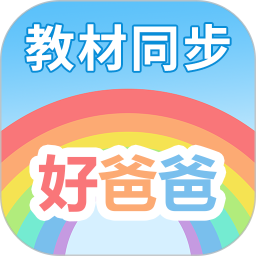 教材同步

好爸爸